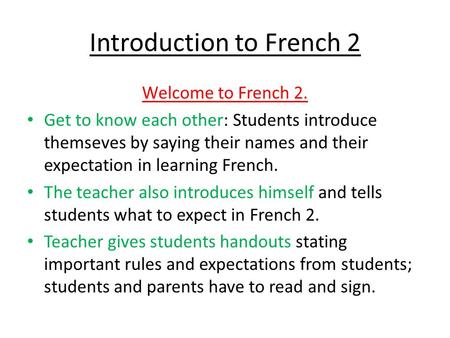 Introduction to French 2

Welcome to French 2.

• Get to know each other: Students introduce themseves by saying their names and their expectation in learning French.
• The teacher also introduces himself and tells students what to expect in French 2.
• Teacher gives students handouts stating important rules and expectations from students; students and parents have to read and sign.